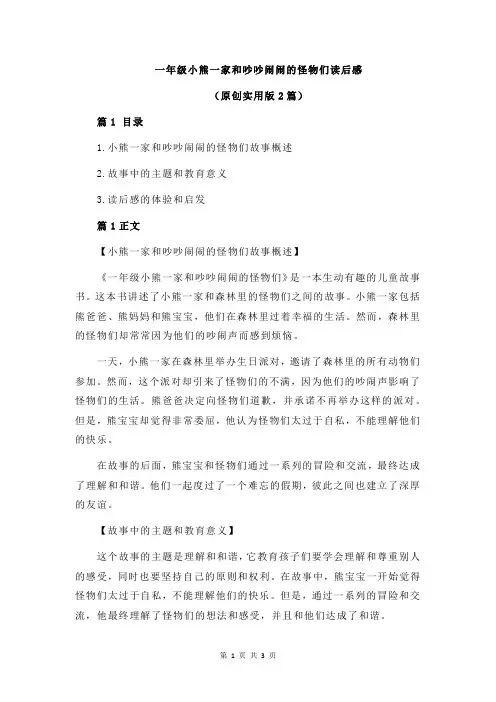 一年级小熊一家和吵吵闹闹的怪物们读后感

（原创实用版 2 篇）

篇 1 目录

1.小熊一家和吵吵闹闹的怪物们故事概述

2.故事中的主题和教育意义

3.读后感的体验和启发

篇 1 正文

【小熊一家和吵吵闹闹的怪物们故事概述】

《一年级小熊一家和吵吵闹闹的怪物们》是一本生动有趣的儿童故事书。这本书讲述了小熊一家和森林里的怪物们之间的故事。小熊一家包括熊爸爸、熊妈妈和熊宝宝，他们在森林里过着幸福的生活。然而，森林里的怪物们却常常因为他们的吵闹声而感到烦恼。

一天，小熊一家在森林里举办生日派对，邀请了森林里的所有动物们参加。然而，这个派对却引来了怪物们的不满，因为他们的吵闹声影响了怪物们的生活。熊爸爸决定向怪物们道歉，并承诺不再举办这样的派对。但是，熊宝宝却觉得非常委屈，他认为怪物们太过于自私，不能理解他们的快乐。

在故事的后面，熊宝宝和怪物们通过一系列的冒险和交流，最终达成了理解和和谐。他们一起度过了一个难忘的假期，彼此之间也建立了深厚的友谊。

【故事中的主题和教育意义】

这个故事的主题是理解和和谐，它教育孩子们要学会理解和尊重别人的感受，同时也要坚持自己的原则和权利。在故事中，熊宝宝一开始觉得怪物们太过于自私，不能理解他们的快乐。但是，通过一系列的冒险和交流，他最终理解了怪物们的想法和感受，并且和他们达成了和谐。

第 1 页 共 3 页